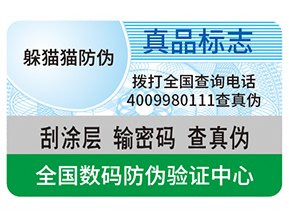 躲猫猫防伪

真品标志

拨打全国查询电话
4009980111查真伪

刮涂层 输密码 查真伪

全国数码防伪验证中心